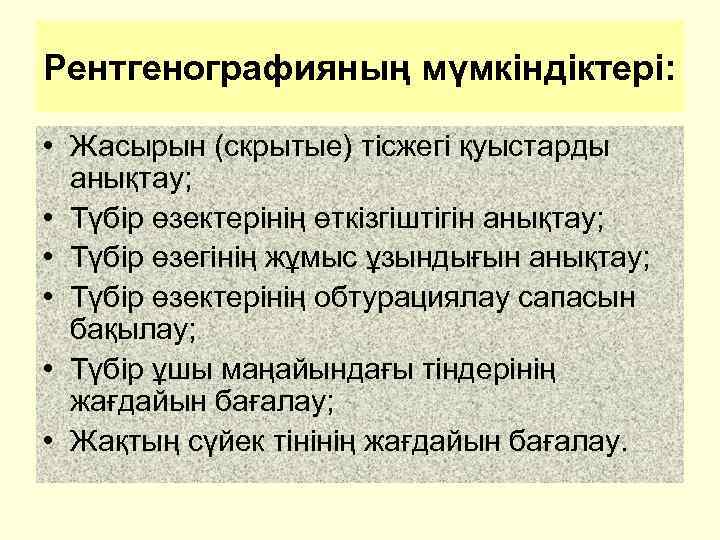 Рентгенографияның мүмкіндіктері:

• Жасырын (скрытые) тісжегі қуыстарды анықтау;
• Түбір өзектерінің өткізгіштігін анықтау;
• Түбір өзегінің жұмыс ұзындығын анықтау;
• Түбір өзектерінің обтурациялау сапасын бақылау;
• Түбір ұшы маңайындағы тіндерінің жағдайын бағалау;
• Жақтың сүйек тінінің жағдайын бағалау.